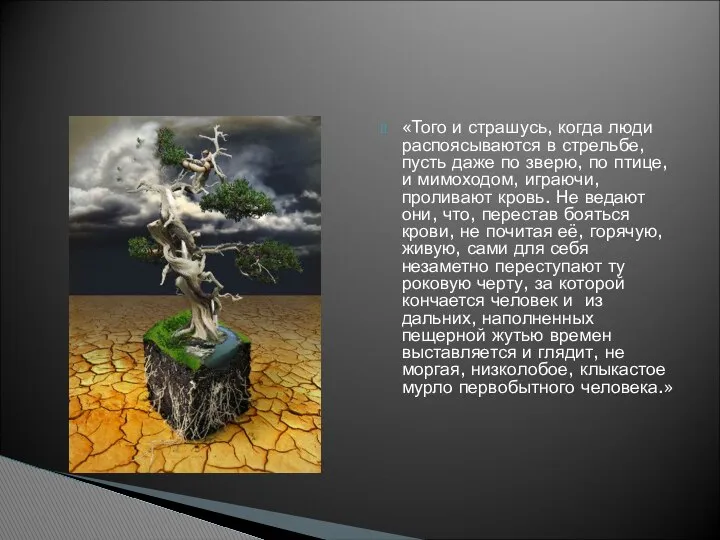 «Того и страшусь, когда люди распоясываются в стрельбе, пусть даже по зверю, по птице, и мимоходом, играючи, проливают кровь. Не ведают они, что, перестав бояться крови, не почитая её, горячую, живую, сами для себя незаметно переступают ту роковую черту, за которой кончается человек и из дальних, наполненных пещерной жутью времен выставляется и глядит, не моргая, низколобое, клыкастое мурло первобытного человека.»